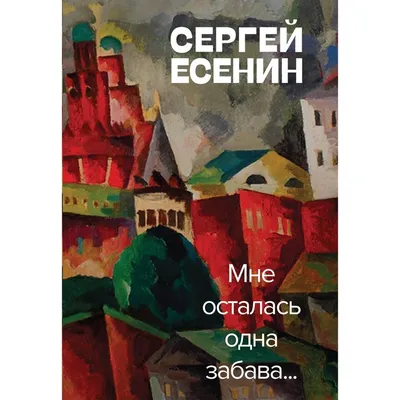 СЕРГЕЙ ЕСЕНИН

Мне осталась одна забава...